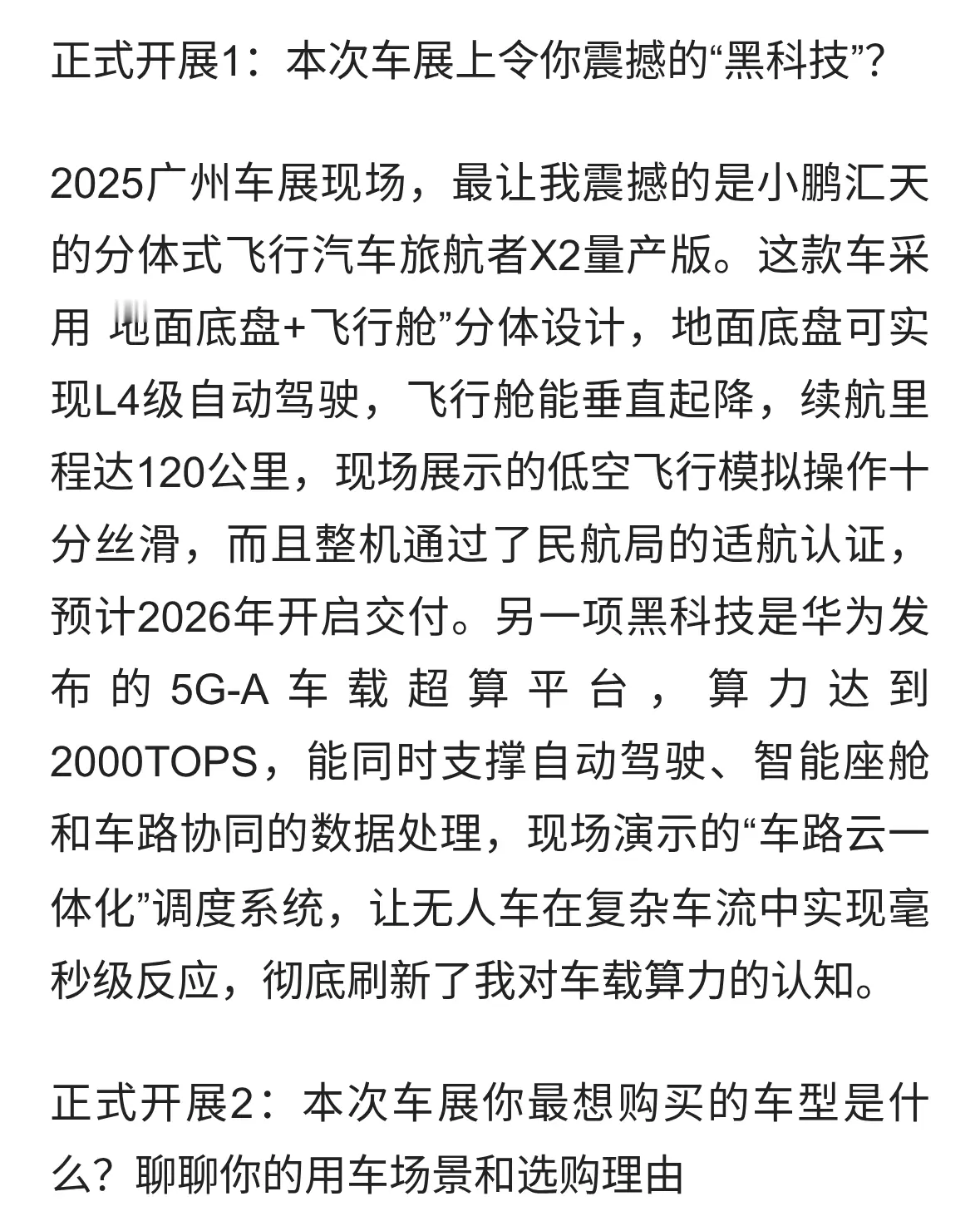 正式开展1：本次车展上令你震撼的“黑科技”？

2025广州车展现场，最让我震撼的是小鹏汇天的分体式飞行汽车旅航者X2量产版。这款车采用 地面底盘+飞行舱”分体设计，地面底盘可实现L4级自动驾驶，飞行舱能垂直起降，续航里程达120公里，现场展示的低空飞行模拟操作十分丝滑，而且整机通过了民航局的适航认证，预计2026年开启交付。另一项黑科技是华为发布的5G-A车载超算平台，算力达到2000TOPS，能同时支撑自动驾驶、智能座舱和车路协同的数据处理，现场演示的“车路云一体化”调度系统，让无人车在复杂车流中实现毫秒级反应，彻底刷新了我对车载算力的认知。

正式开展2：本次车展你最想购买的车型是什么？聊聊你的用车场景和选购理由